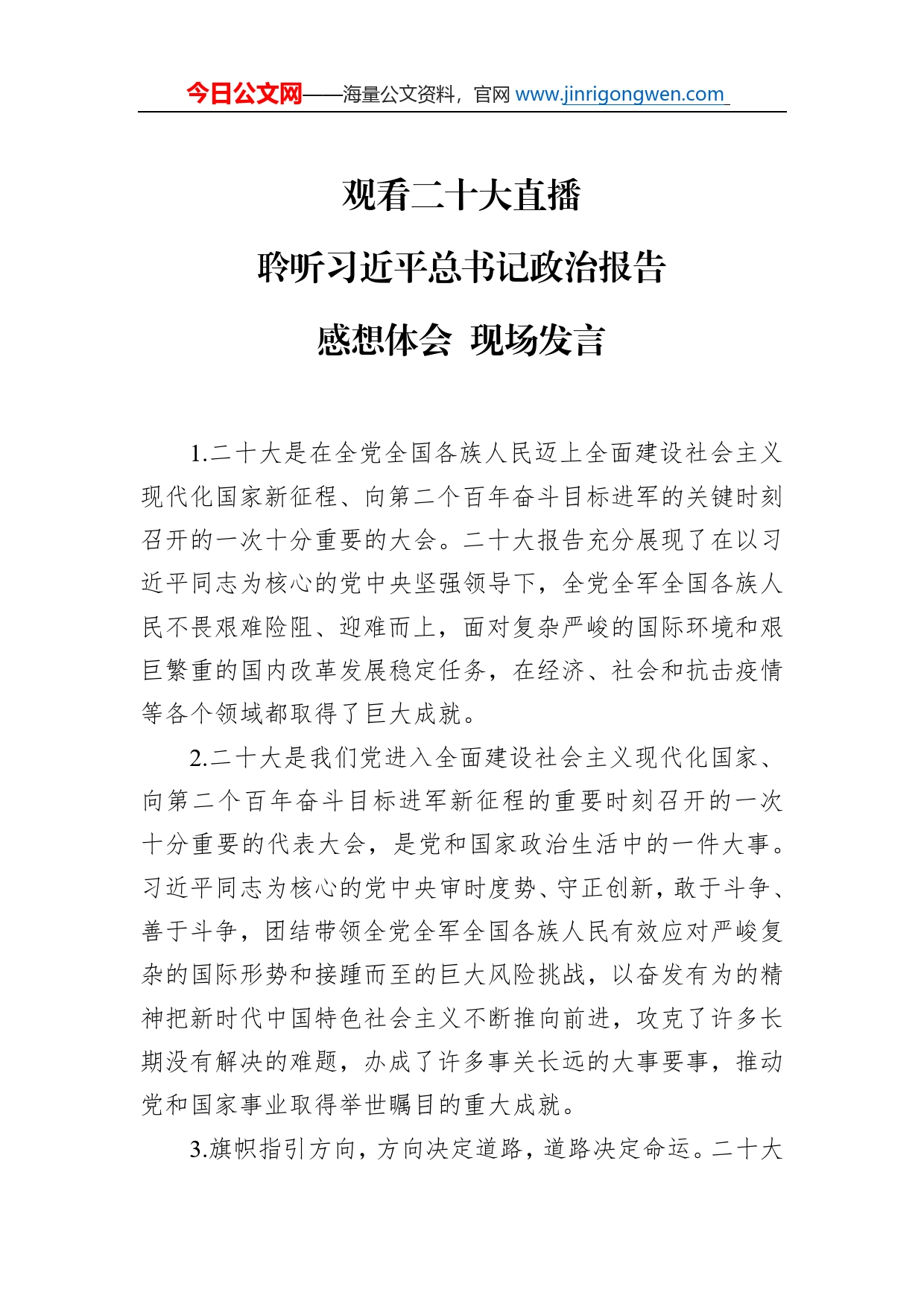 今日公文网——海量公文资料，官网 www.jinrigongwen.com

观看二十大直播
聆听习近平总书记政治报告
感想体会 现场发言

1.二十大是在全党全国各族人民迈上全面建设社会主义现代化国家新征程、向第二个百年奋斗目标进军的关键时刻召开的一次十分重要的大会。二十大报告充分展现了在以习近平同志为核心的党中央坚强领导下，全党全军全国各族人民不畏艰难险阻、迎难而上，面对复杂严峻的国际环境和艰巨繁重的国内改革发展稳定任务，在经济、社会和抗击疫情等各个领域都取得了巨大成就。

2.二十大是我们党进入全面建设社会主义现代化国家、向第二个百年奋斗目标进军新征程的重要时刻召开的一次十分重要的代表大会，是党和国家政治生活中的一件大事。习近平同志为核心的党中央审时度势、守正创新，敢于斗争、善于斗争，团结带领全党全军全国各族人民有效应对严峻复杂的国际形势和接踵而至的巨大风险挑战，以奋发有为的精神把新时代中国特色社会主义不断推向前进，攻克了许多长期没有解决的难题，办成了许多事关长远的大事要事，推动党和国家事业取得举世瞩目的重大成就。

3.旗帜指引方向，方向决定道路，道路决定命运。二十大